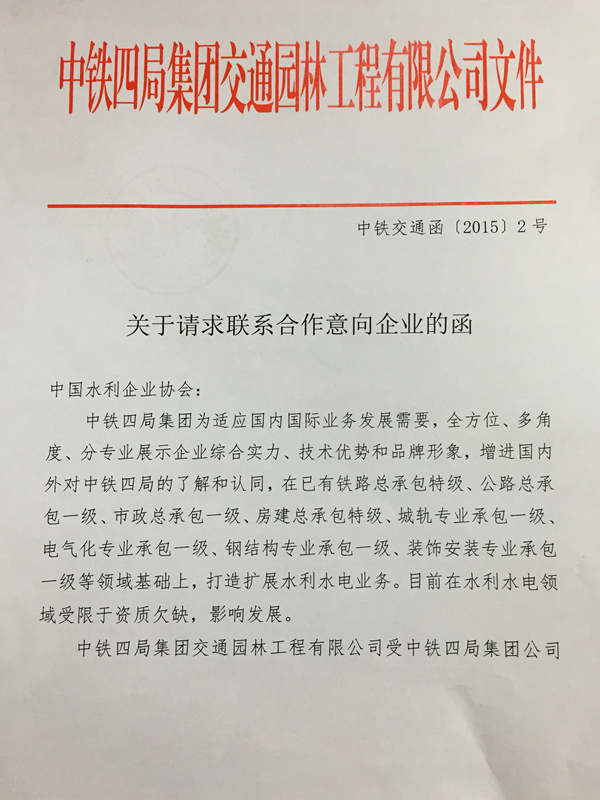 中铁四局集团交通园林工程有限公司文件

中铁交通函〔2015〕2号

关于请求联系合作意向企业的函

中国水利企业协会：

中铁四局集团为适应国内国际业务发展需要，全方位、多角度、分专业展示企业综合实力、技术优势和品牌形象，增进国内外对中铁四局的了解和认同，在已有铁路总承包特级、公路总承包一级、市政总承包一级、房建总承包特级、城轨专业承包一级、电气化专业承包一级、钢结构专业承包一级、装饰安装专业承包一级等领域基础上，打造扩展水利水电业务。目前在水利水电领域受限于资质欠缺，影响发展。

中铁四局集团交通园林工程有限公司受中铁四局集团公司